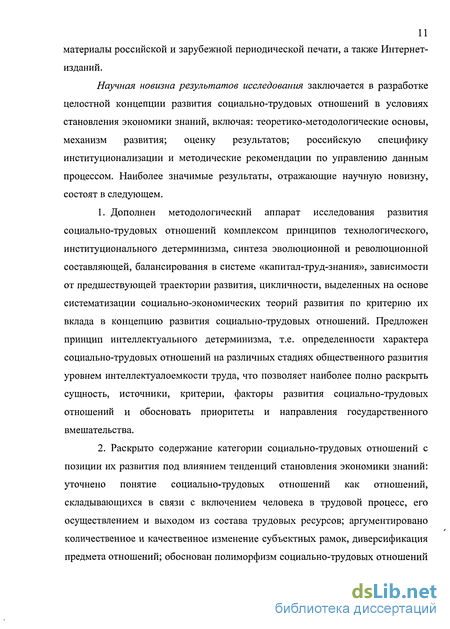 11

материалы российской и зарубежной периодической печати, а также Интернет-изданий.

Научная новизна результатов исследования заключается в разработке целостной концепции развития социально-трудовых отношений в условиях становления экономики знаний, включая: теоретико-методологические основы, механизм развития; оценку результатов; российскую специфику институционализации и методические рекомендации по управлению данным процессом. Наиболее значимые результаты, отражающие научную новизну, состоят в следующем.

1. Дополнен методологический аппарат исследования развития социально-трудовых отношений комплексом принципов технологического, институционального детерминизма, синтеза эволюционной и революционной составляющей, балансирования в системе «капитал-труд-знания», зависимости от предшествующей траектории развития, цикличности, выделенных на основе систематизации социально-экономических теорий развития по критерию их вклада в концепцию развития социально-трудовых отношений. Предложен принцип интеллектуального детерминизма, т.е. определенности характера социально-трудовых отношений на различных стадиях общественного развития уровнем интеллектуалоемкости труда, что позволяет наиболее полно раскрыть сущность, источники, критерии, факторы развития социально-трудовых отношений и обосновать приоритеты и направления государственного вмешательства.

2. Раскрыто содержание категории социально-трудовых отношений с позиции их развития под влиянием тенденций становления экономики знаний: уточнено понятие социально-трудовых отношений как отношений, складывающихся в связи с включением человека в трудовой процесс, его осуществлением и выходом из состава трудовых ресурсов; аргументировано количественное и качественное изменение субъектных рамок, диверсификация предмета отношений; обоснован полиморфизм социально-трудовых отношений

dsLib.net
библиотека диссертаций